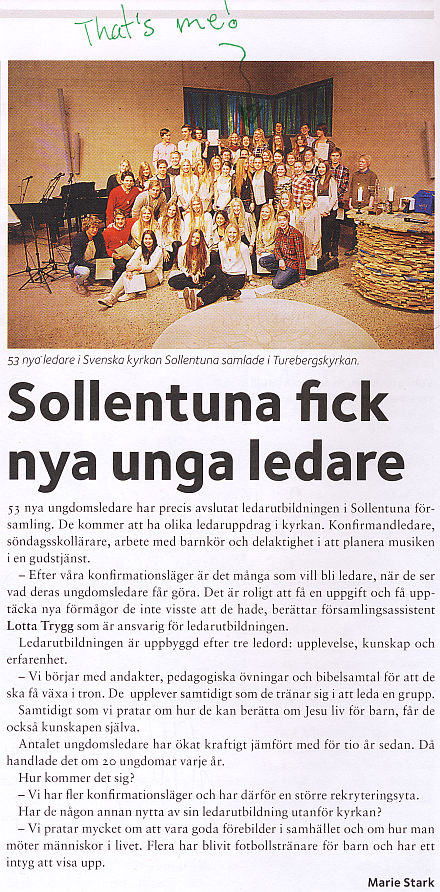 That's me!

53 nya ledare i Svenska kyrkan Sollentuna samlade i Turebergskyrkan.

Sollentuna fick nya unga ledare

53 nya ungdomsledare har precis avslutat ledarutbildningen i Sollentuna församling. De kommer att ha olika ledaruppdrag i kyrkan. Konfirmandledare, söndagsskollärare, arbete med barnkör och delaktighet i att planera musiken i en gudstjänst.

– Efter våra konfirmationsläger är det många som vill bli ledare, när de ser vad deras ungdomsledare får göra. Det är roligt att få en uppgift och få upptäcka nya förmågor de inte visste att de hade, berättar församlingsassistent Lotta Trygg som är ansvarig för ledarutbildningen.

Ledarutbildningen är uppbyggd efter tre ledord: upplevelse, kunskap och erfarenhet.

– Vi börjar med andakter, pedagogiska övningar och bibelsamtal för att de ska få växa i tron. De upplever samtidigt som de tränar sig i att leda en grupp.

Samtidigt som vi pratar om hur de kan berätta om Jesu liv för barn, får de också kunskapen själva.

Antalet ungdomsledare har ökat kraftigt jämfört med för tio år sedan. Då handlade det om 20 ungdomar varje år.

Hur kommer det sig?

– Vi har fler konfirmationsläger och har därför en större rekryteringsyta.

Har de någon annan nytta av sin ledarutbildning utanför kyrkan?

– Vi pratar mycket om att vara goda förebilder i samhället och om hur man möter människor i livet. Flera har blivit fotbollstränare för barn och har ett intyg att visa upp.

Marie Stark